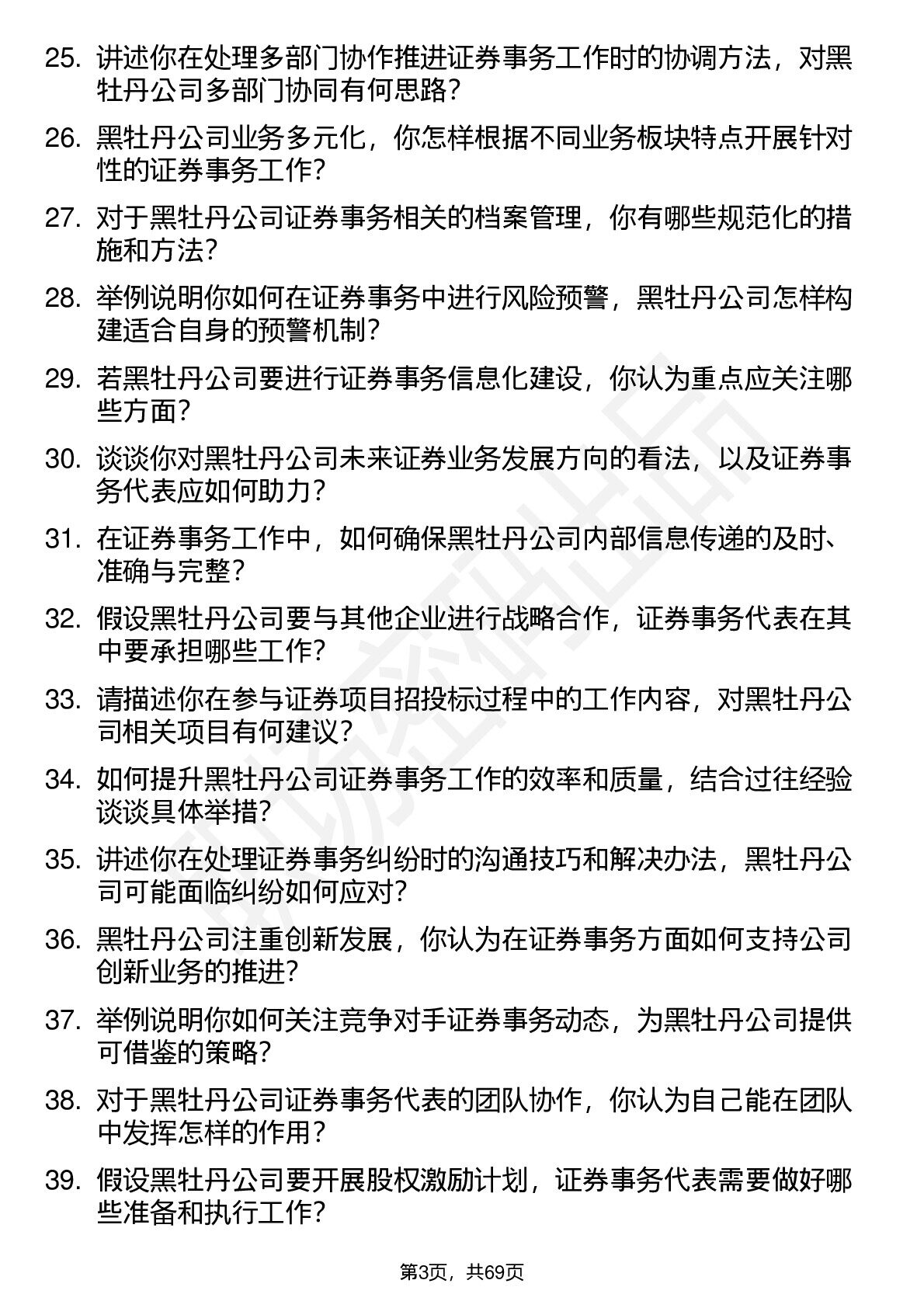 25. 讲述你在处理多部门协作推进证券事务工作时的协调方法，对黑牡丹公司多部门协同有何思路？

26. 黑牡丹公司业务多元化，你怎样根据不同业务板块特点开展针对性的证券事务工作？

27. 对于黑牡丹公司证券事务相关的档案管理，你有哪些规范化的措施和方法？

28. 举例说明你如何在证券事务中进行风险预警，黑牡丹公司怎样构建适合自身的预警机制？

29. 若黑牡丹公司要进行证券事务信息化建设，你认为重点应关注哪些方面？

30. 谈谈你对黑牡丹公司未来证券业务发展方向的看法，以及证券事务代表应如何助力？

31. 在证券事务工作中，如何确保黑牡丹公司内部信息传递的及时、准确与完整？

32. 假设黑牡丹公司要与其他企业进行战略合作，证券事务代表在其中要承担哪些工作？

33. 请描述你在参与证券项目招投标过程中的工作内容，对黑牡丹公司相关项目有何建议？

34. 如何提升黑牡丹公司证券事务工作的效率和质量，结合过往经验谈谈具体举措？

35. 讲述你在处理证券事务纠纷时的沟通技巧和解决办法，黑牡丹公司可能面临纠纷如何应对？

36. 黑牡丹公司注重创新发展，你认为在证券事务方面如何支持公司创新业务的推进？

37. 举例说明你如何关注竞争对手证券事务动态，为黑牡丹公司提供可借鉴的策略？

38. 对于黑牡丹公司证券事务代表的团队协作，你认为自己能在团队中发挥怎样的作用？

39. 假设黑牡丹公司要开展股权激励计划，证券事务代表需要做好哪些准备和执行工作？

第3页，共69页